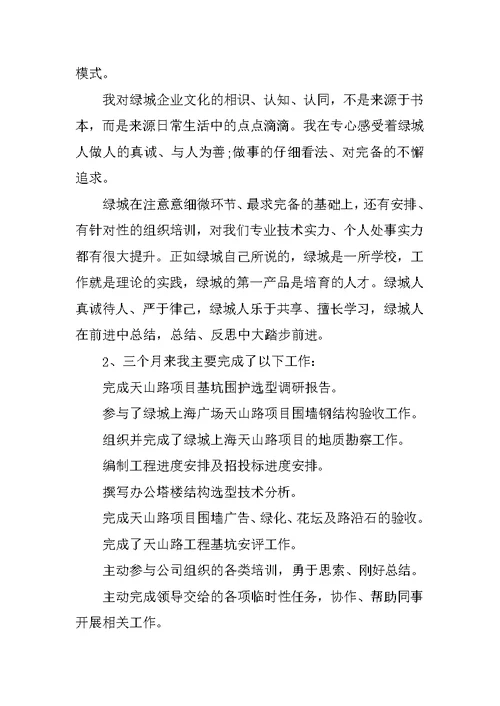 模式。

我对绿城企业文化的相识、认知、认同，不是来源于书本，而是来源日常生活中的点点滴滴。我在专心感受着绿城人做人的真诚、与人为善;做事的仔细看法、对完备的不懈追求。

绿城在注意意细微环节、最求完备的基础上，还有安排、有针对性的组织培训，对我们专业技术实力、个人处事实力都有很大提升。正如绿城自己所说的，绿城是一所学校，工作就是理论的实践，绿城的第一产品是培育的人才。绿城人真诚待人、严于律己，绿城人乐于共享、擅长学习，绿城人在前进中总结，总结、反思中大踏步前进。

2、三个月来我主要完成了以下工作:

完成天山路项目基坑围护选型调研报告。

参与了绿城上海广场天山路项目围墙钢结构验收工作。

组织并完成了绿城上海天山路项目的地质勘察工作。

编制工程进度安排及招投标进度安排。

撰写办公塔楼结构选型技术分析。

完成天山路项目围墙广告、绿化、花坛及路沿石的验收。

完成了天山路工程基坑安评工作。

主动参与公司组织的各类培训，勇于思索、刚好总结。

主动完成领导交给的各项临时性任务，协作、帮助同事开展相关工作。